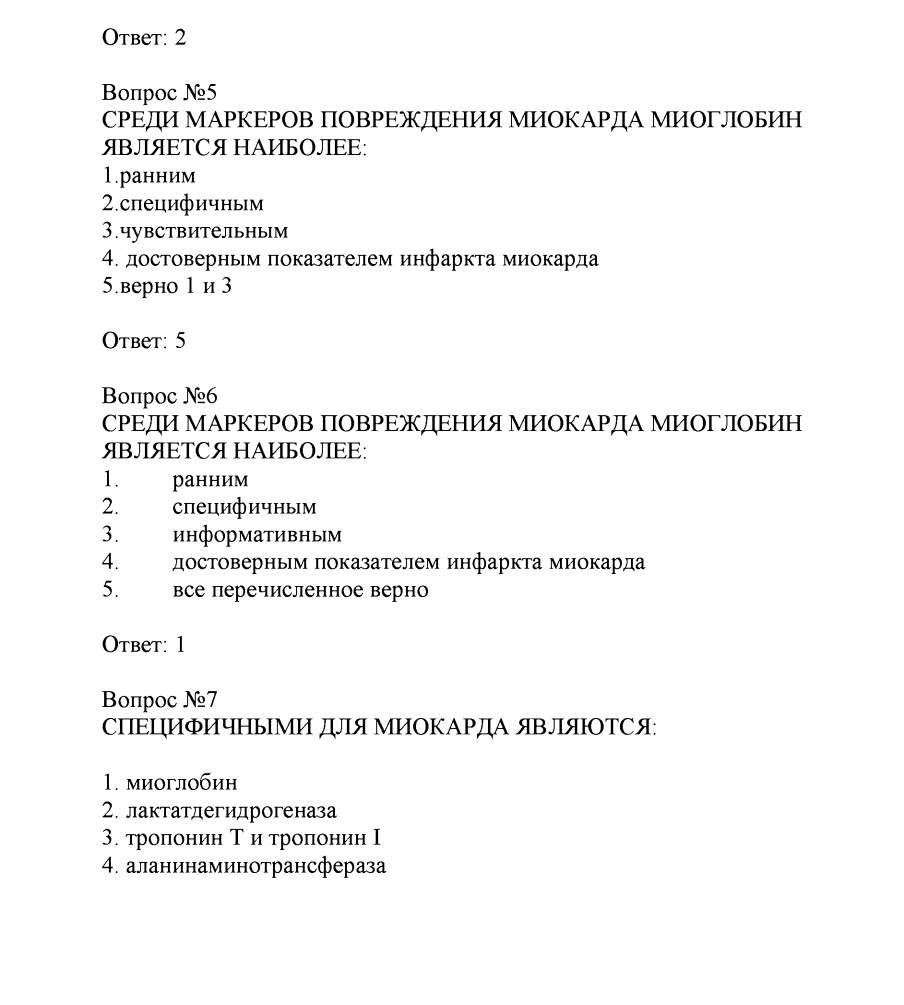 Ответ: 2

Вопрос №5
СРЕДИ МАРКЕРОВ ПОВРЕЖДЕНИЯ МИОКАРДА МИОГЛОБИН ЯВЛЯЕТСЯ НАИБОЛЕЕ:
1.ранним
2.специфичным
3.чувствительным
4. достоверным показателем инфаркта миокарда
5.верно 1 и 3

Ответ: 5

Вопрос №6
СРЕДИ МАРКЕРОВ ПОВРЕЖДЕНИЯ МИОКАРДА МИОГЛОБИН ЯВЛЯЕТСЯ НАИБОЛЕЕ:
1. ранним
2. специфичным
3. информативным
4. достоверным показателем инфаркта миокарда
5. все перечисленное верно

Ответ: 1

Вопрос №7
СПЕЦИФИЧНЫМИ ДЛЯ МИОКАРДА ЯВЛЯЮТСЯ:

1. миоглобин
2. лактатдегидрогеназа
3. тропонин Т и тропонин I
4. аланинаминотрансфераза